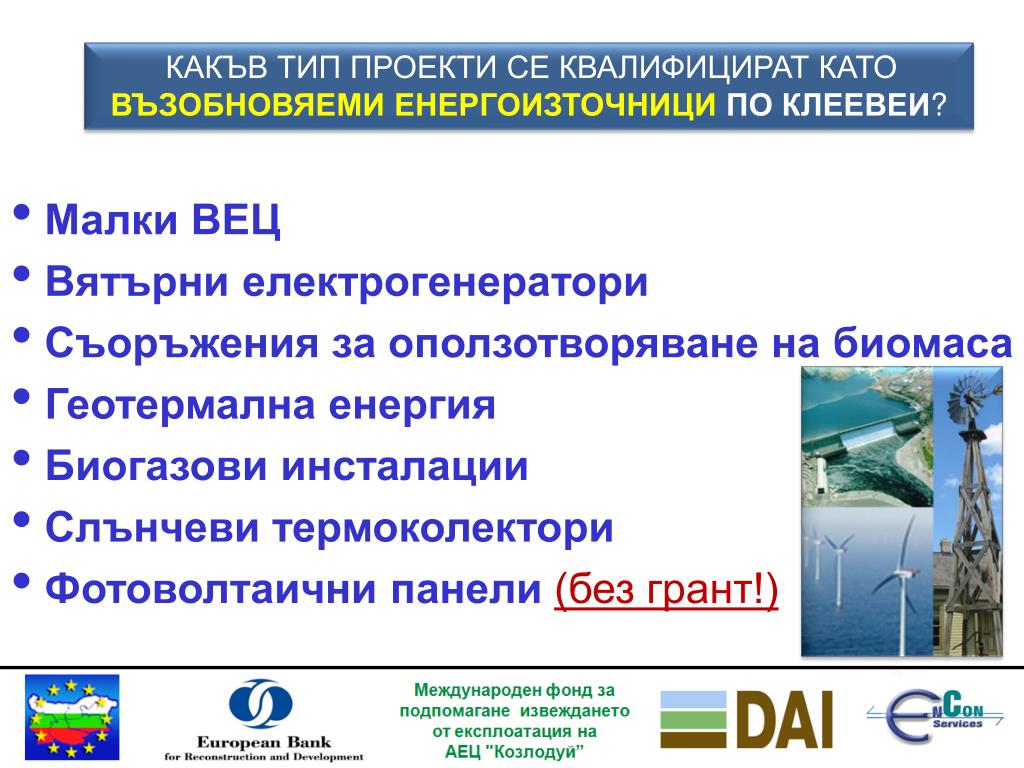 КАКЪВ ТИП ПРОЕКТИ СЕ КВАЛИФИЦИРАТ КАТО ВЪЗОБНОВЯЕМИ ЕНЕРГОИЗТОЧНИЦИ ПО КЛЕЕВЕИ?

• Малки ВЕЦ
• Вятърни електрогенератори
• Съоръжения за оползотворяване на биомаса
• Геотермална енергия
• Биогазови инсталации
• Слънчеви термоколектори
• Фотоволтаични панели (без грант!)

European Bank for Reconstruction and Development

Международен фонд за подпомагане извеждането от експлоатация на АЕЦ "Козлодуй"

DAI

EnCon Services